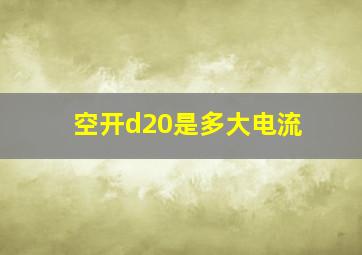 空开d20是多大电流